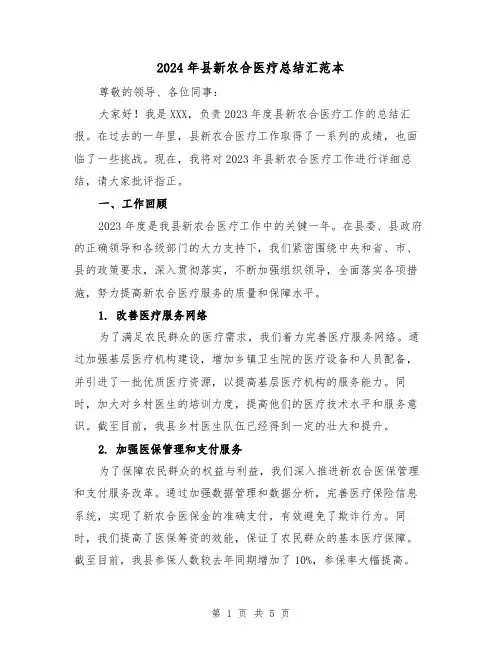 2024年县新农合医疗总结汇范本

尊敬的领导、各位同事:

大家好！我是XXX，负责2023年度县新农合医疗工作的总结汇报。在过去的一年里，县新农合医疗工作取得了一系列的成绩，也面临了一些挑战。现在，我将对2023年县新农合医疗工作进行详细总结，请大家批评指正。

一、工作回顾

2023年度是我县新农合医疗工作中的关键一年。在县委、县政府的正确领导和各级部门的大力支持下，我们紧密围绕中央和省、市、县的政策要求，深入贯彻落实，不断加强组织领导，全面落实各项措施，努力提高新农合医疗服务的质量和保障水平。

1. 改善医疗服务网络

为了满足农民群众的医疗需求，我们着力完善医疗服务网络。通过加强基层医疗机构建设，增加乡镇卫生院的医疗设备和人员配备，并引进了一批优质医疗资源，以提高基层医疗机构的服务能力。同时，加大对乡村医生的培训力度，提高他们的医疗技术水平和服务意识。截至目前，我县乡村医生队伍已经得到一定的壮大和提升。

2. 加强医保管理和支付服务

为了保障农民群众的权益与利益，我们深入推进新农合医保管理和支付服务改革。通过加强数据管理和数据分析，完善医疗保险信息系统，实现了新农合医保金的准确支付，有效避免了欺诈行为。同时，我们提高了医保筹资的效能，保证了农民群众的基本医疗保障。截至目前，我县参保人数较去年同期增加了10%，参保率大幅提高。

第 1 页 共 5 页